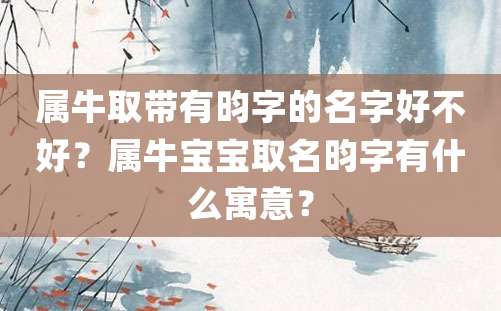 属牛取带有昀字的名字好不好？属牛宝宝取名昀字有什么寓意？